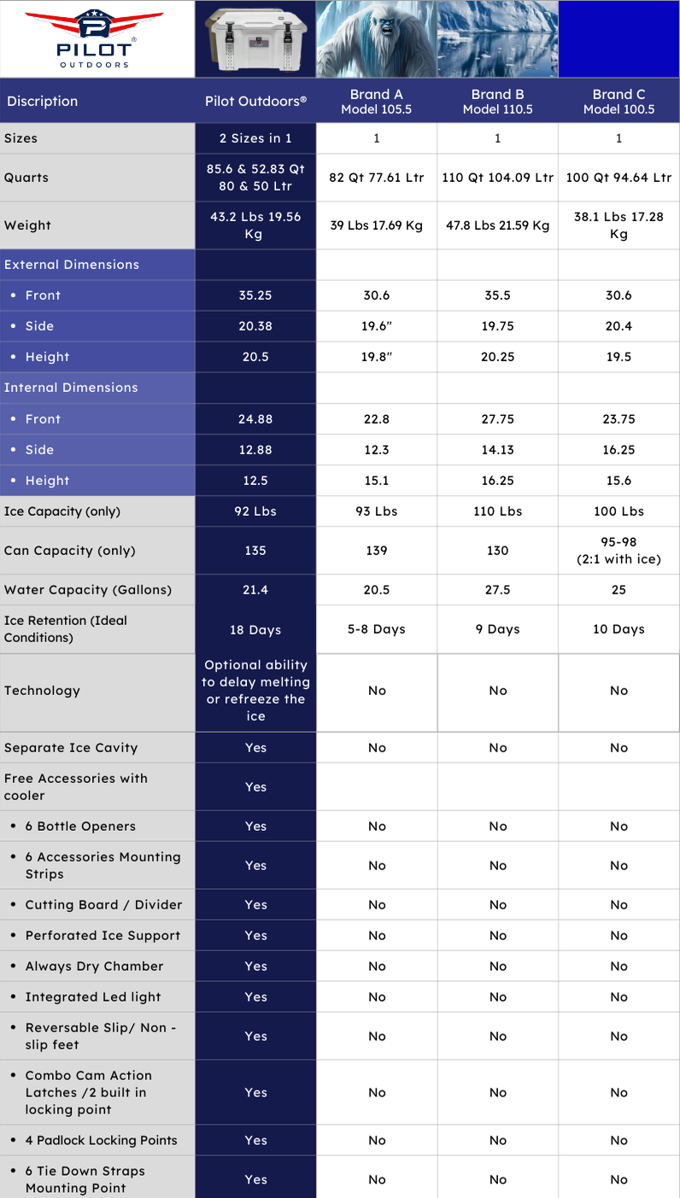 PILOT® OUTDOORS

| Discription | Pilot Outdoors® | Brand A Model 105.5 | Brand B Model 110.5 | Brand C Model 100.5 |
|---|---|---|---|---|
| Sizes | 2 Sizes in 1 | 1 | 1 | 1 |
| Quarts | 85.6 & 52.83 Qt 80 & 50 Ltr | 82 Qt 77.61 Ltr | 110 Qt 104.09 Ltr | 100 Qt 94.64 Ltr |
| Weight | 43.2 Lbs 19.56 Kg | 39 Lbs 17.69 Kg | 47.8 Lbs 21.59 Kg | 38.1 Lbs 17.28 Kg |
| External Dimensions | | | | |
| • Front | 35.25 | 30.6 | 35.5 | 30.6 |
| • Side | 20.38 | 19.6" | 19.75 | 20.4 |
| • Height | 20.5 | 19.8" | 20.25 | 19.5 |
| Internal Dimensions | | | | |
| • Front | 24.88 | 22.8 | 27.75 | 23.75 |
| • Side | 12.88 | 12.3 | 14.13 | 16.25 |
| • Height | 12.5 | 15.1 | 16.25 | 15.6 |
| Ice Capacity (only) | 92 Lbs | 93 Lbs | 110 Lbs | 100 Lbs |
| Can Capacity (only) | 135 | 139 | 130 | 95-98 (2:1 with ice) |
| Water Capacity (Gallons) | 21.4 | 20.5 | 27.5 | 25 |
| Ice Retention (Ideal Conditions) | 18 Days | 5-8 Days | 9 Days | 10 Days |
| Technology | Optional ability to delay melting or refreeze the ice | No | No | No |
| Separate Ice Cavity | Yes | No | No | No |
| Free Accessories with cooler | Yes | | | |
| • 6 Bottle Openers | Yes | No | No | No |
| • 6 Accessories Mounting Strips | Yes | No | No | No |
| • Cutting Board / Divider | Yes | No | No | No |
| • Perforated Ice Support | Yes | No | No | No |
| • Always Dry Chamber | Yes | No | No | No |
| • Integrated Led light | Yes | No | No | No |
| • Reversable Slip/ Non - slip feet | Yes | No | No | No |
| • Combo Cam Action Latches /2 built in locking point | Yes | No | No | No |
| • 4 Padlock Locking Points | Yes | No | No | No |
| • 6 Tie Down Straps Mounting Point | Yes | No | No | No |